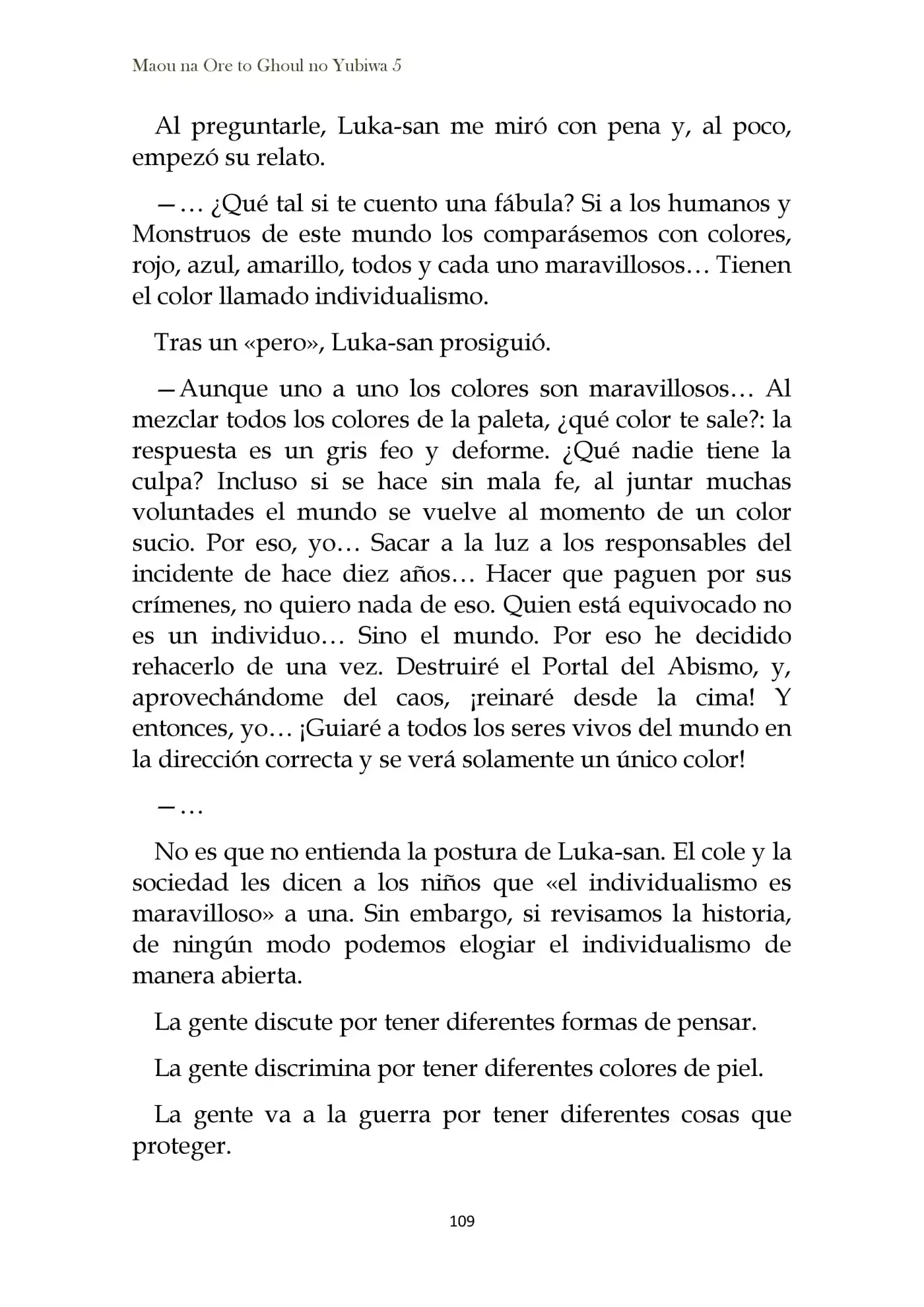 Maou na Ore to Ghoul no Yubiwa 5

Al preguntarle, Luka-san me miró con pena y, al poco, empezó su relato.

—… ¿Qué tal si te cuento una fábula? Si a los humanos y Monstruos de este mundo los comparásemos con colores, rojo, azul, amarillo, todos y cada uno maravillosos… Tienen el color llamado individualismo.

Tras un «pero», Luka-san prosiguió.

—Aunque uno a uno los colores son maravillosos… Al mezclar todos los colores de la paleta, ¿qué color te sale?: la respuesta es un gris feo y deforme. ¿Qué nadie tiene la culpa? Incluso si se hace sin mala fe, al juntar muchas voluntades el mundo se vuelve al momento de un color sucio. Por eso, yo… Sacar a la luz a los responsables del incidente de hace diez años… Hacer que paguen por sus crímenes, no quiero nada de eso. Quien está equivocado no es un individuo… Sino el mundo. Por eso he decidido rehacerlo de una vez. Destruiré el Portal del Abismo, y, aprovechándome del caos, ¡reinaré desde la cima! Y entonces, yo… ¡Guiaré a todos los seres vivos del mundo en la dirección correcta y se verá solamente un único color!

—…

No es que no entienda la postura de Luka-san. El cole y la sociedad les dicen a los niños que «el individualismo es maravilloso» a una. Sin embargo, si revisamos la historia, de ningún modo podemos elogiar el individualismo de manera abierta.

La gente discute por tener diferentes formas de pensar.

La gente discrimina por tener diferentes colores de piel.

La gente va a la guerra por tener diferentes cosas que proteger.

109